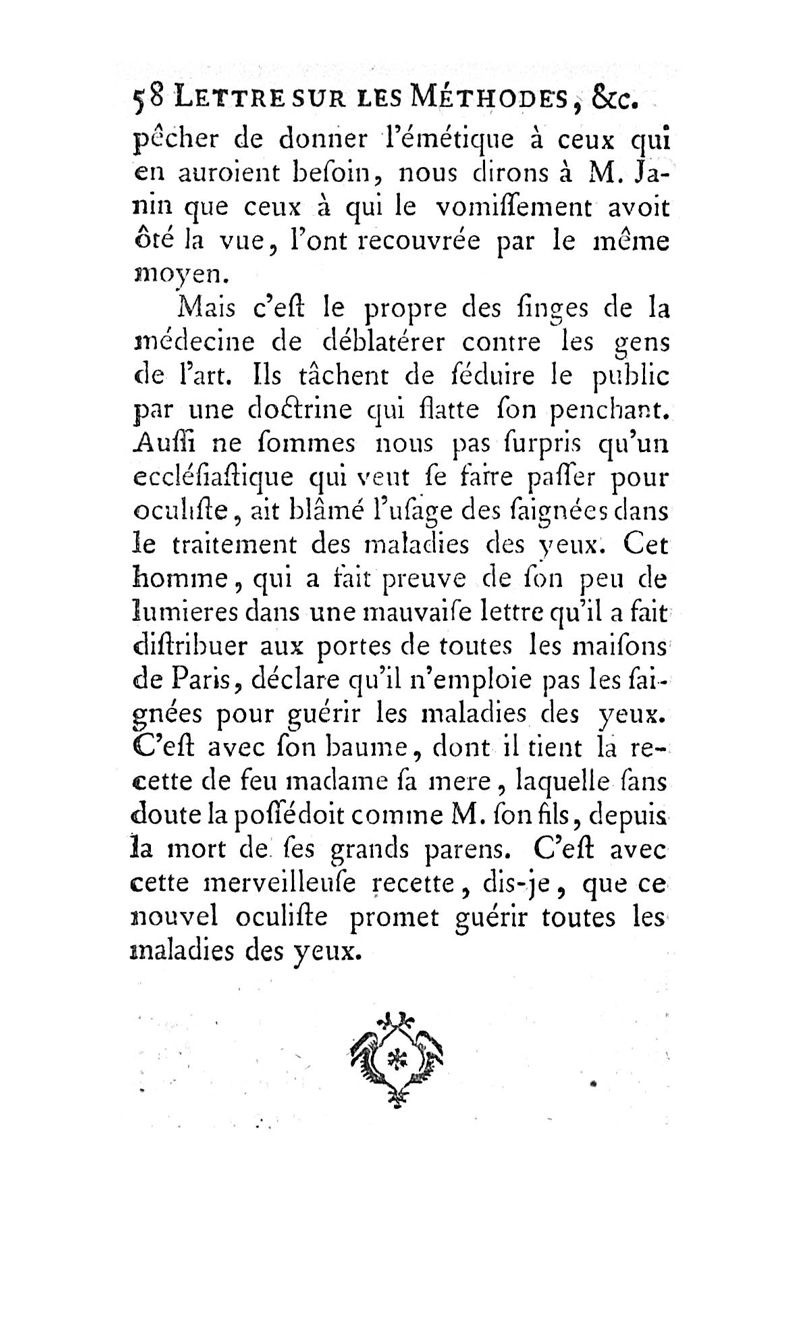 58 LETTRE SUR LES MÉTHODES, &c.

pêcher de donner l'émétique à ceux qui en auroient beſoin, nous dirons à M. Janin que ceux à qui le vomiſſement avoit ôté la vue, l'ont recouvrée par le même moyen.

Mais c'eſt le propre des ſinges de la médecine de déblatérer contre les gens de l'art. Ils tâchent de ſéduire le public par une doctrine qui flatte ſon penchant. Auſſi ne ſommes nous pas ſurpris qu'un eccléſiaſtique qui veut ſe faire paſſer pour oculiſte, ait blâmé l'uſage des ſaignées dans le traitement des maladies des yeux. Cet homme, qui a fait preuve de ſon peu de lumieres dans une mauvaiſe lettre qu'il a fait diſtribuer aux portes de toutes les maiſons de Paris, déclare qu'il n'emploie pas les ſaignées pour guérir les maladies des yeux. C'eſt avec ſon baume, dont il tient la recette de feu madame ſa mere, laquelle ſans doute la poſſédoit comme M. ſon fils, depuis la mort de ſes grands parens. C'eſt avec cette merveilleuſe recette, dis-je, que ce nouvel oculiſte promet guérir toutes les maladies des yeux.